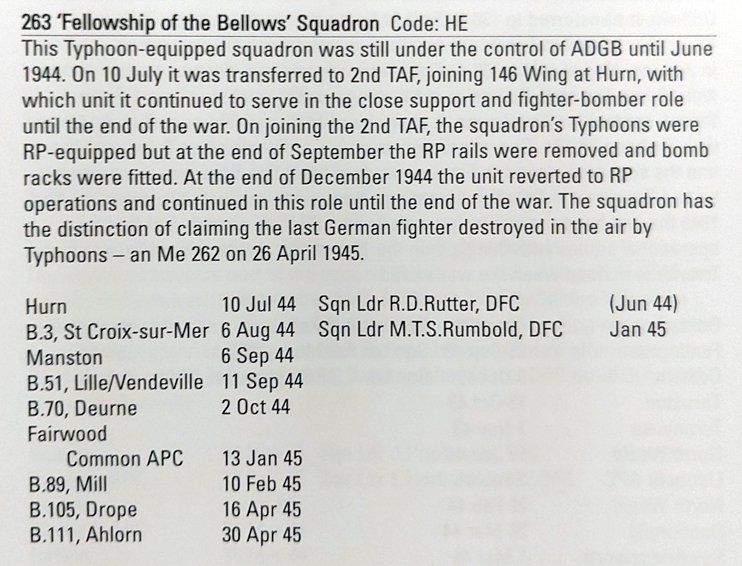 263 'Fellowship of the Bellows' Squadron Code: HE

This Typhoon-equipped squadron was still under the control of ADGB until June 1944. On 10 July it was transferred to 2nd TAF, joining 146 Wing at Hurn, with which unit it continued to serve in the close support and fighter-bomber role until the end of the war. On joining the 2nd TAF, the squadron's Typhoons were RP-equipped but at the end of September the RP rails were removed and bomb racks were fitted. At the end of December 1944 the unit reverted to RP operations and continued in this role until the end of the war. The squadron has the distinction of claiming the last German fighter destroyed in the air by Typhoons – an Me 262 on 26 April 1945.

| | | | |
|---|---|---|---|
| Hurn | 10 Jul 44 | Sqn Ldr R.D.Rutter, DFC | (Jun 44) |
| B.3, St Croix-sur-Mer | 6 Aug 44 | Sqn Ldr M.T.S.Rumbold, DFC | Jan 45 |
| Manston | 6 Sep 44 | | |
| B.51, Lille/Vendeville | 11 Sep 44 | | |
| B.70, Deurne | 2 Oct 44 | | |
| Fairwood Common APC | 13 Jan 45 | | |
| B.89, Mill | 10 Feb 45 | | |
| B.105, Drope | 16 Apr 45 | | |
| B.111, Ahlorn | 30 Apr 45 | | |